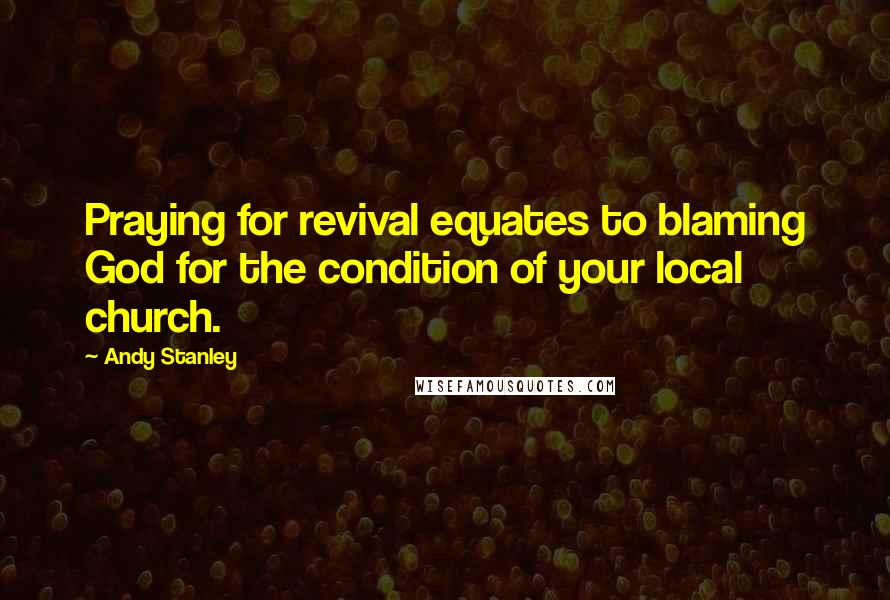 Praying for revival equates to blaming God for the condition of your local church.

— Andy Stanley

WISEFAMOUSQUOTES.COM